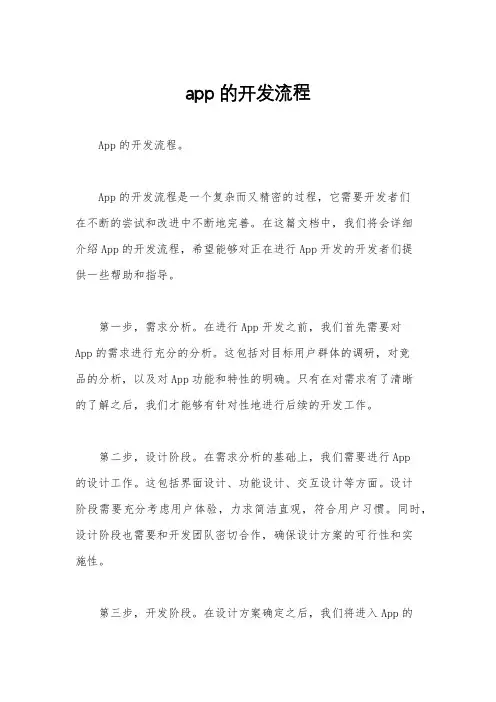 app 的开发流程

App 的开发流程。

App 的开发流程是一个复杂而又精密的过程，它需要开发者们在不断的尝试和改进中不断地完善。在这篇文档中，我们将会详细介绍 App 的开发流程，希望能够对正在进行 App 开发的开发者们提供一些帮助和指导。

第一步，需求分析。在进行 App 开发之前，我们首先需要对 App 的需求进行充分的分析。这包括对目标用户群体的调研，对竞品的分析，以及对 App 功能和特性的明确。只有在对需求有了清晰的了解之后，我们才能够有针对性地进行后续的开发工作。

第二步，设计阶段。在需求分析的基础上，我们需要进行 App 的设计工作。这包括界面设计、功能设计、交互设计等方面。设计阶段需要充分考虑用户体验，力求简洁直观，符合用户习惯。同时，设计阶段也需要和开发团队密切合作，确保设计方案的可行性和实施性。

第三步，开发阶段。在设计方案确定之后，我们将进入 App 的